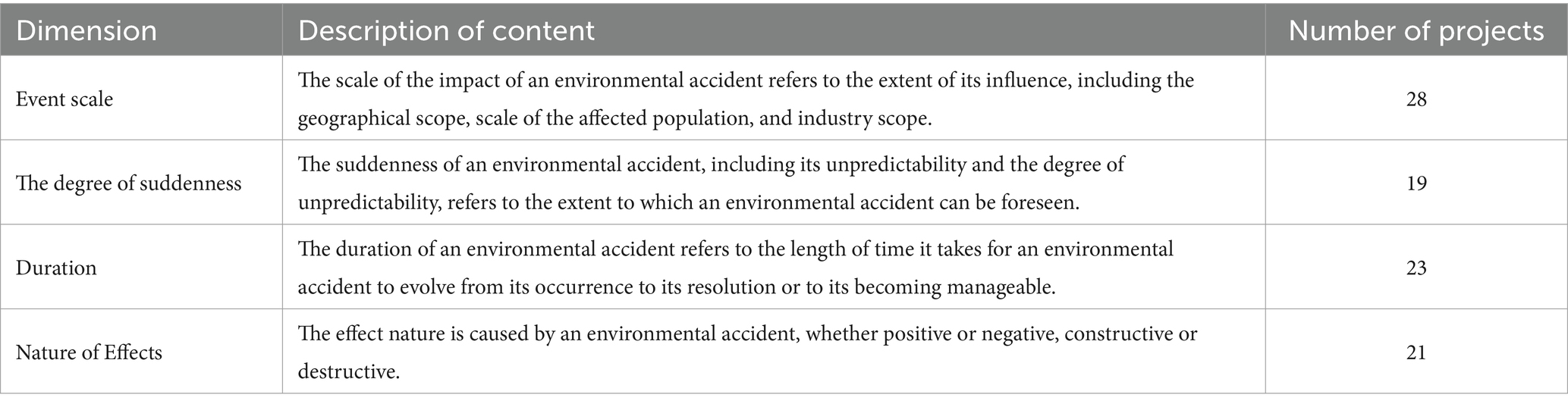 | Dimension | Description of content | Number of projects |
|---|---|---|
| Event scale | The scale of the impact of an environmental accident refers to the extent of its influence, including the geographical scope, scale of the affected population, and industry scope. | 28 |
| The degree of suddenness | The suddenness of an environmental accident, including its unpredictability and the degree of unpredictability, refers to the extent to which an environmental accident can be foreseen. | 19 |
| Duration | The duration of an environmental accident refers to the length of time it takes for an environmental accident to evolve from its occurrence to its resolution or to its becoming manageable. | 23 |
| Nature of Effects | The effect nature is caused by an environmental accident, whether positive or negative, constructive or destructive. | 21 |